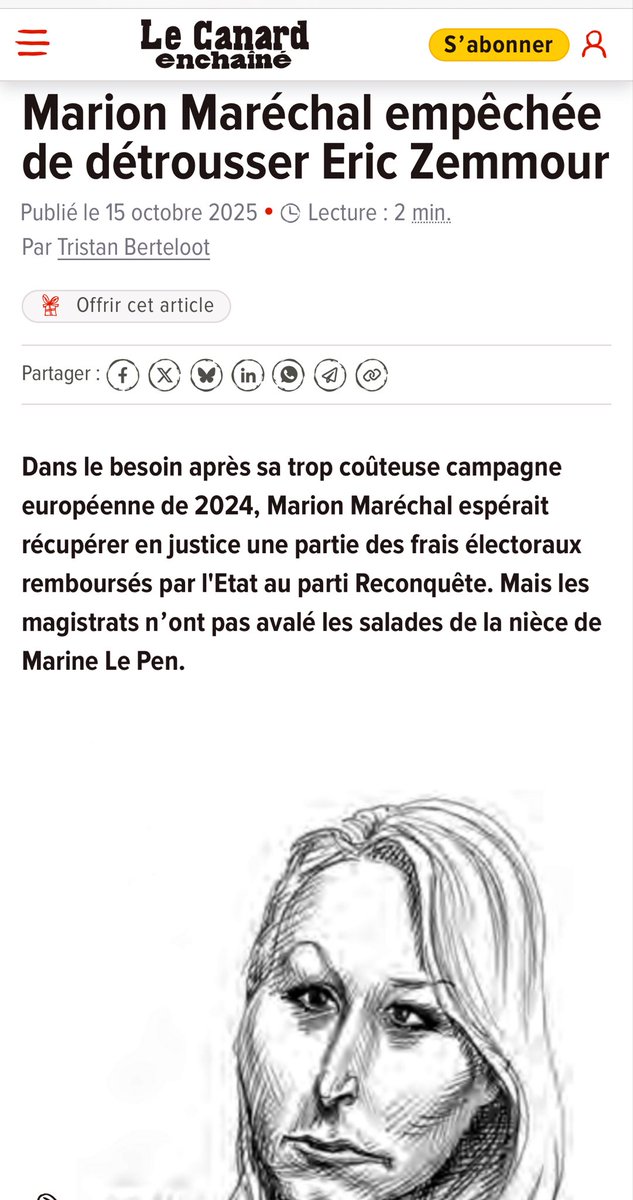 Le Canard enchaîné

S'abonner

Marion Maréchal empêchée de détrousser Eric Zemmour

Publié le 15 octobre 2025 • Lecture : 2 min.

Par Tristan Berteloot

Offrir cet article

Partager :

Dans le besoin après sa trop coûteuse campagne européenne de 2024, Marion Maréchal espérait récupérer en justice une partie des frais électoraux remboursés par l'Etat au parti Reconquête. Mais les magistrats n'ont pas avalé les salades de la nièce de Marine Le Pen.